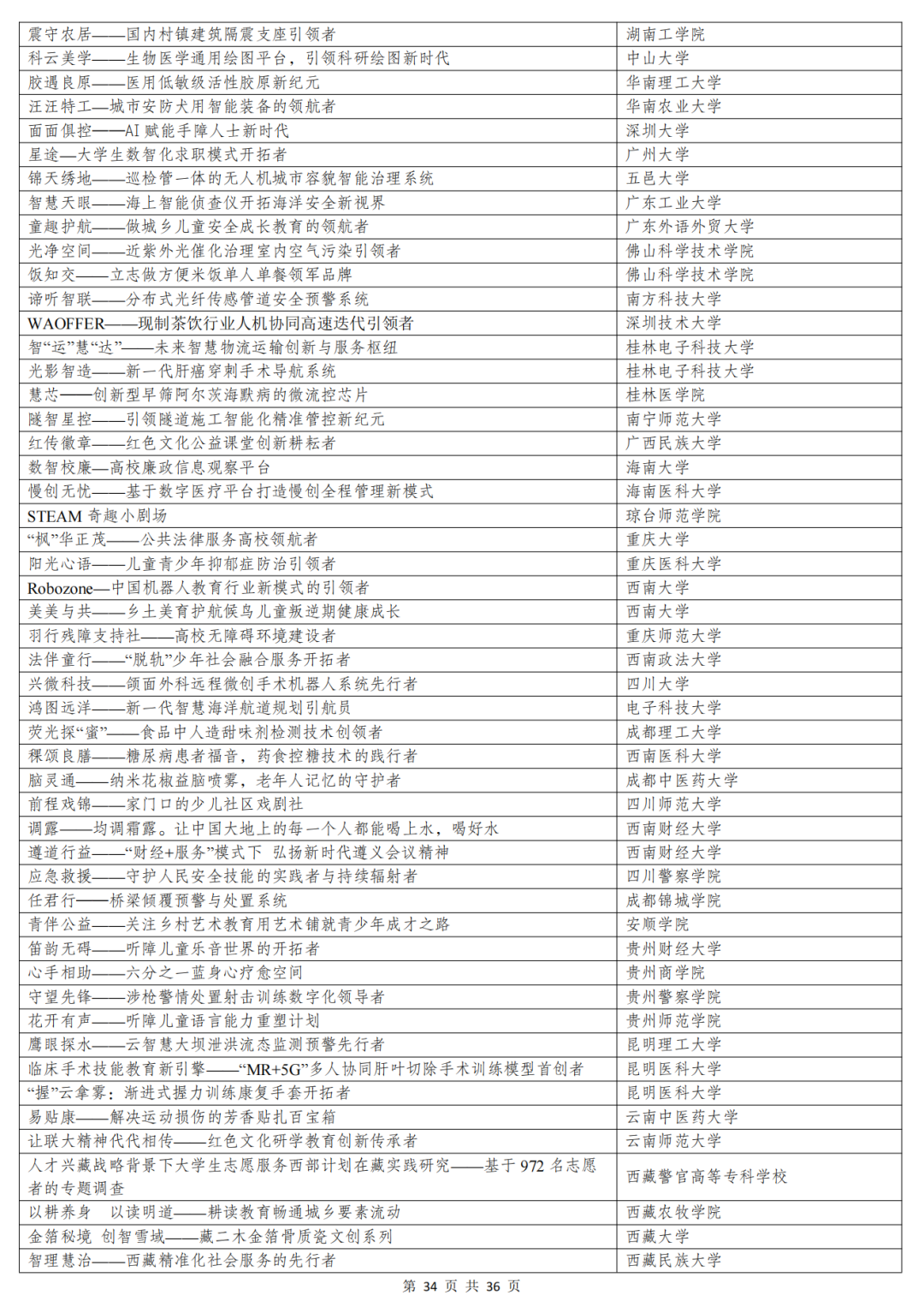 | | |
|---|---|
| 震守农居——国内村镇建筑隔震支座引领者 | 湖南工学院 |
| 科云美学——生物医学通用绘图平台，引领科研绘图新时代 | 中山大学 |
| 胶遇良原——医用低敏级活性胶原新纪元 | 华南理工大学 |
| 汪汪特工—城市安防犬用智能装备的领航者 | 华南农业大学 |
| 面面俱控——AI 赋能手障人士新时代 | 深圳大学 |
| 星途—大学生数智化求职模式开拓者 | 广州大学 |
| 锦天绣地——巡检管一体的无人机城市容貌智能治理系统 | 五邑大学 |
| 智慧天眼——海上智能侦查仪开拓海洋安全新视界 | 广东工业大学 |
| 童趣护航——做城乡儿童安全成长教育的领航者 | 广东外语外贸大学 |
| 光净空间——近紫外光催化治理室内空气污染引领者 | 佛山科学技术学院 |
| 饭知交——立志做方便米饭单人单餐领军品牌 | 佛山科学技术学院 |
| 谛听智联——分布式光纤传感管道安全预警系统 | 南方科技大学 |
| WAOFFER——现制茶饮行业人机协同高速迭代引领者 | 深圳技术大学 |
| 智“运”慧“达”——未来智慧物流运输创新与服务枢纽 | 桂林电子科技大学 |
| 光影智造——新一代肝癌穿刺手术导航系统 | 桂林电子科技大学 |
| 慧芯——创新型早筛阿尔茨海默病的微流控芯片 | 桂林医学院 |
| 隧智星控——引领隧道施工智能化精准管控新纪元 | 南宁师范大学 |
| 红传徽章——红色文化公益课堂创新耕耘者 | 广西民族大学 |
| 数智校廉—高校廉政信息观察平台 | 海南大学 |
| 慢创无忧——基于数字医疗平台打造慢创全程管理新模式 | 海南医科大学 |
| STEAM 奇趣小剧场 | 琼台师范学院 |
| “枫”华正茂——公共法律服务高校领航者 | 重庆大学 |
| 阳光心语——儿童青少年抑郁症防治引领者 | 重庆医科大学 |
| Robozone—中国机器人教育行业新模式的引领者 | 西南大学 |
| 美美与共——乡土美育护航候鸟儿童叛逆期健康成长 | 西南大学 |
| 羽行残障支持社——高校无障碍环境建设者 | 重庆师范大学 |
| 法伴童行——“脱轨”少年社会融合服务开拓者 | 西南政法大学 |
| 兴微科技——颌面外科远程微创手术机器人系统先行者 | 四川大学 |
| 鸿图远洋——新一代智慧海洋航道规划引航员 | 电子科技大学 |
| 荧光探“蜜”——食品中人造甜味剂检测技术创领者 | 成都理工大学 |
| 稞颂良膳——糖尿病患者福音，药食控糖技术的践行者 | 西南医科大学 |
| 脑灵通——纳米花椒益脑喷雾，老年人记忆的守护者 | 成都中医药大学 |
| 前程戏锦——家门口的少儿社区戏剧社 | 四川师范大学 |
| 调露——均调霜露。让中国大地上的每一个人都能喝上水，喝好水 | 西南财经大学 |
| 遵道行益——“财经+服务”模式下 弘扬新时代遵义会议精神 | 西南财经大学 |
| 应急救援——守护人民安全技能的实践者与持续辐射者 | 四川警察学院 |
| 任君行——桥梁倾覆预警与处置系统 | 成都锦城学院 |
| 青伴公益——关注乡村艺术教育用艺术铺就青少年成才之路 | 安顺学院 |
| 笛韵无碍——听障儿童乐音世界的开拓者 | 贵州财经大学 |
| 心手相助——六分之一蓝身心疗愈空间 | 贵州商学院 |
| 守望先锋——涉枪警情处置射击训练数字化领导者 | 贵州警察学院 |
| 花开有声——听障儿童语言能力重塑计划 | 贵州师范学院 |
| 鹰眼探水——云智慧大坝泄洪流态监测预警先行者 | 昆明理工大学 |
| 临床手术技能教育新引擎——“MR+5G”多人协同肝叶切除手术训练模型首创者 | 昆明医科大学 |
| “握”云拿雾：渐进式握力训练康复手套开拓者 | 昆明医科大学 |
| 易贴康——解决运动损伤的芳香贴扎百宝箱 | 云南中医药大学 |
| 让联大精神代代相传——红色文化研学教育创新传承者 | 云南师范大学 |
| 人才兴藏战略背景下大学生志愿服务西部计划在藏实践研究——基于 972 名志愿者的专题调查 | 西藏警官高等专科学校 |
| 以耕养身 以读明道——耕读教育畅通城乡要素流动 | 西藏农牧学院 |
| 金箔秘境 创智雪域——藏二木金箔骨质瓷文创系列 | 西藏大学 |
| 智理慧治——西藏精准化社会服务的先行者 | 西藏民族大学 |

第 34 页 共 36 页